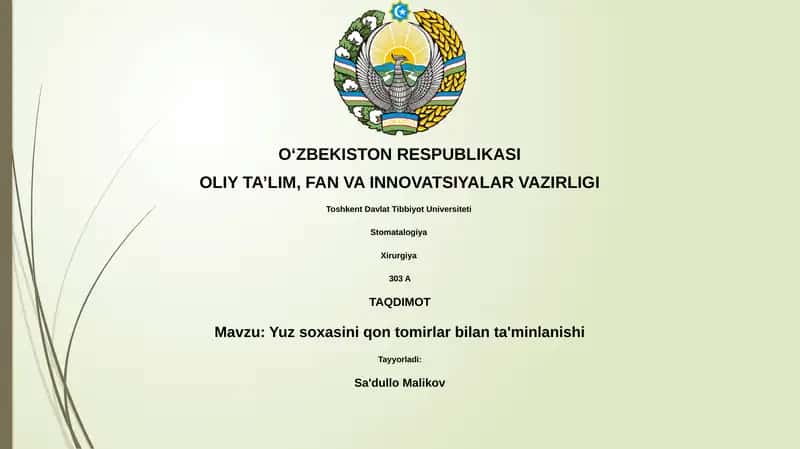 O‘ZBEKISTON RESPUBLIKASI
OLIY TA’LIM, FAN VA INNOVATSIYALAR VAZIRLIGI

Toshkent Davlat Tibbiyot Universiteti

Stomatalogiya

Xirurgiya

303 A

TAQDIMOT

Mavzu: Yuz soxasini qon tomirlar bilan ta'minlanishi

Tayyorladi:

Sa'dullo Malikov